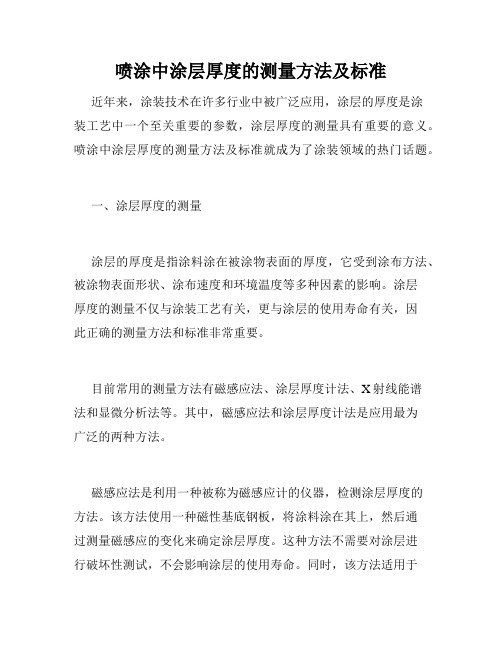 喷涂中涂层厚度的测量方法及标准

近年来，涂装技术在许多行业中被广泛应用，涂层的厚度是涂装工艺中一个至关重要的参数，涂层厚度的测量具有重要的意义。喷涂中涂层厚度的测量方法及标准就成为了涂装领域的热门话题。

一、涂层厚度的测量

涂层的厚度是指涂料涂在被涂物表面的厚度，它受到涂布方法、被涂物表面形状、涂布速度和环境温度等多种因素的影响。涂层厚度的测量不仅与涂装工艺有关，更与涂层的使用寿命有关，因此正确的测量方法和标准非常重要。

目前常用的测量方法有磁感应法、涂层厚度计法、X射线能谱法和显微分析法等。其中，磁感应法和涂层厚度计法是应用最为广泛的两种方法。

磁感应法是利用一种被称为磁感应计的仪器，检测涂层厚度的方法。该方法使用一种磁性基底钢板，将涂料涂在其上，然后通过测量磁感应的变化来确定涂层厚度。这种方法不需要对涂层进行破坏性测试，不会影响涂层的使用寿命。同时，该方法适用于